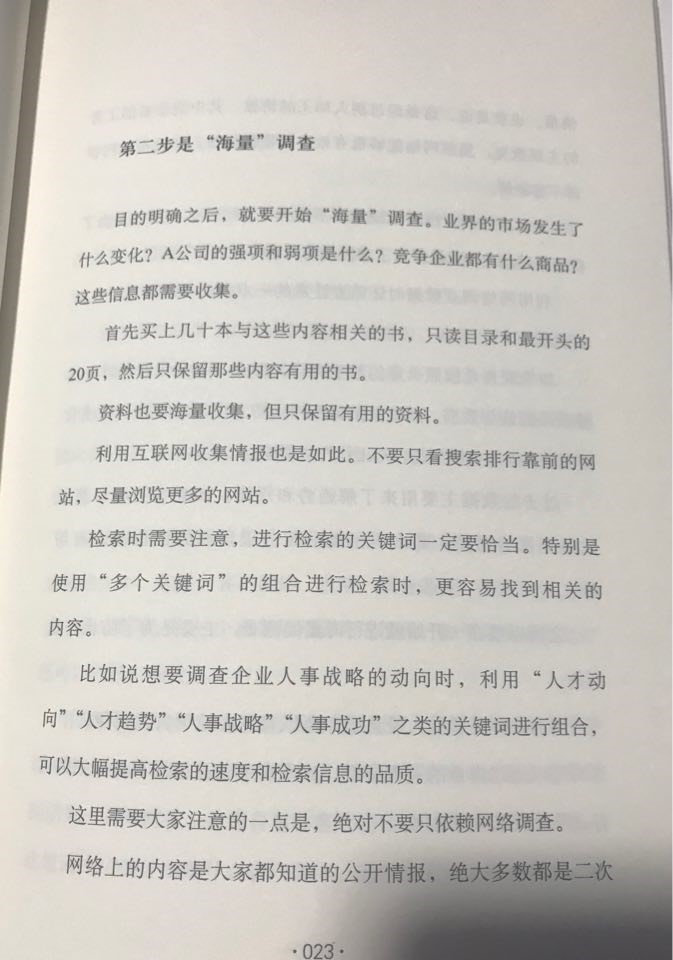 第二步是“海量”调查

目的明确之后，就要开始“海量”调查。业界的市场发生了什么变化？A公司的强项和弱项是什么？竞争企业都有什么商品？这些信息都需要收集。

首先买上几十本与这些内容相关的书，只读目录和最开头的20页，然后只保留那些内容有用的书。

资料也要海量收集，但只保留有用的资料。

利用互联网收集情报也是如此。不要只看搜索排行靠前的网站，尽量浏览更多的网站。

检索时需要注意，进行检索的关键词一定要恰当。特别是使用“多个关键词”的组合进行检索时，更容易找到相关的内容。

比如说想要调查企业人事战略的动向时，利用“人才动向”“人才趋势”“人事战略”“人事成功”之类的关键词进行组合，可以大幅提高检索的速度和检索信息的品质。

这里需要大家注意的一点是，绝对不要只依赖网络调查。

网络上的内容是大家都知道的公开情报，绝大多数都是二次

·023·